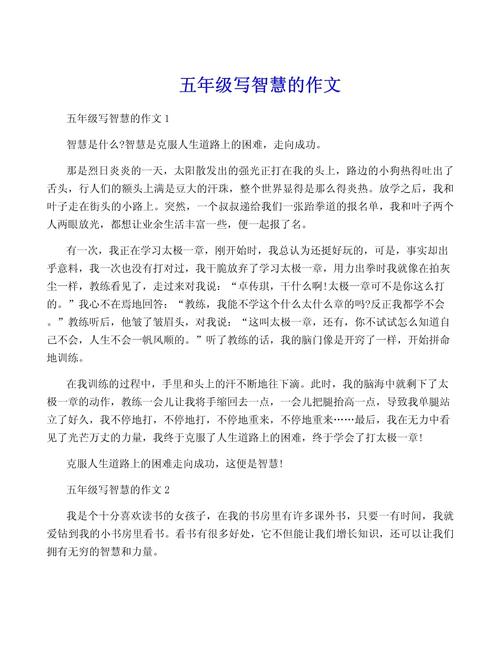 五年级写智慧的作文

五年级写智慧的作文 1

智慧是什么?智慧是克服人生道路上的困难，走向成功。

那是烈日炎炎的一天，太阳散发出的强光正打在我的头上，路边的小狗热得吐出了舌头，行人们的额头上满是豆大的汗珠，整个世界显得是那么得炎热。放学之后，我和叶子走在街头的小路上。突然，一个叔叔递给我们一张跆拳道的报名单，我和叶子两个人两眼放光，都想让业余生活丰富一些，便一起报了名。

有一次，我正在学习太极一章，刚开始时，我总认为还挺好玩的，可是，事实却出乎意料，我一次也没有打对过，我干脆放弃了学习太极一章，用力出拳时我就像在拍灰尘一样，教练看见了，走过来对我说：“卓传琪，干什么啊!太极一章可不是你这么打的。”我心不在焉地回答：“教练，我能不学这个什么太什么章的吗?反正我都学不会。”教练听后，他皱了皱眉头，对我说：“这叫太极一章，还有，你不试试怎么知道自己不会，人生不会一帆风顺的。”听了教练的话，我的脑门像是开窍了一样，开始拼命地训练。

在我训练的过程中，手里和头上的汗不断地往下滴。此时，我的脑海中就剩下了太极一章的动作，教练一会儿让我将手缩回去一点，一会儿把腿抬高一点，导致我单腿站立了好久，我不停地打，不停地打，不停地重来，不停地重来……最后，我在无力中看见了光芒万丈的力量，我终于克服了人生道路上的困难，终于学会了打太极一章!

克服人生道路上的困难走向成功，这便是智慧!

五年级写智慧的作文 2

我是个十分喜欢读书的女孩子，在我的书房里有许多课外书，只要一有时间，我就爱钻到我的小书房里看书。看书有很多好处，它不但能让我们增长知识，还可以让我们拥有无穷的智慧和力量。